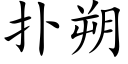 扑朔